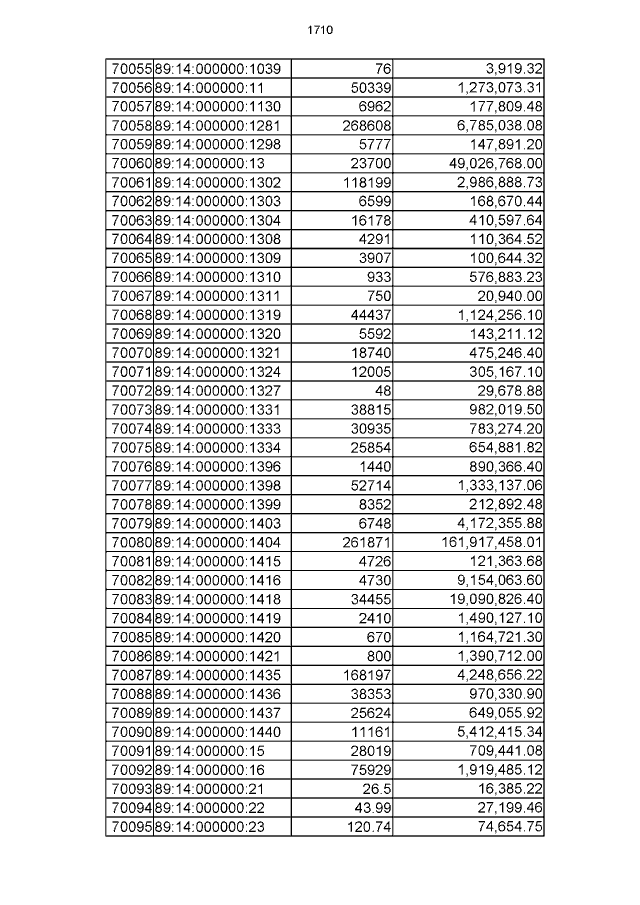 1710

| 70055 | 89:14:000000:1039 | 76 | 3,919.32 |
|---|---|---|---|
| 70056 | 89:14:000000:11 | 50339 | 1,273,073.31 |
| 70057 | 89:14:000000:1130 | 6962 | 177,809.48 |
| 70058 | 89:14:000000:1281 | 268608 | 6,785,038.08 |
| 70059 | 89:14:000000:1298 | 5777 | 147,891.20 |
| 70060 | 89:14:000000:13 | 23700 | 49,026,768.00 |
| 70061 | 89:14:000000:1302 | 118199 | 2,986,888.73 |
| 70062 | 89:14:000000:1303 | 6599 | 168,670.44 |
| 70063 | 89:14:000000:1304 | 16178 | 410,597.64 |
| 70064 | 89:14:000000:1308 | 4291 | 110,364.52 |
| 70065 | 89:14:000000:1309 | 3907 | 100,644.32 |
| 70066 | 89:14:000000:1310 | 933 | 576,883.23 |
| 70067 | 89:14:000000:1311 | 750 | 20,940.00 |
| 70068 | 89:14:000000:1319 | 44437 | 1,124,256.10 |
| 70069 | 89:14:000000:1320 | 5592 | 143,211.12 |
| 70070 | 89:14:000000:1321 | 18740 | 475,246.40 |
| 70071 | 89:14:000000:1324 | 12005 | 305,167.10 |
| 70072 | 89:14:000000:1327 | 48 | 29,678.88 |
| 70073 | 89:14:000000:1331 | 38815 | 982,019.50 |
| 70074 | 89:14:000000:1333 | 30935 | 783,274.20 |
| 70075 | 89:14:000000:1334 | 25854 | 654,881.82 |
| 70076 | 89:14:000000:1396 | 1440 | 890,366.40 |
| 70077 | 89:14:000000:1398 | 52714 | 1,333,137.06 |
| 70078 | 89:14:000000:1399 | 8352 | 212,892.48 |
| 70079 | 89:14:000000:1403 | 6748 | 4,172,355.88 |
| 70080 | 89:14:000000:1404 | 261871 | 161,917,458.01 |
| 70081 | 89:14:000000:1415 | 4726 | 121,363.68 |
| 70082 | 89:14:000000:1416 | 4730 | 9,154,063.60 |
| 70083 | 89:14:000000:1418 | 34455 | 19,090,826.40 |
| 70084 | 89:14:000000:1419 | 2410 | 1,490,127.10 |
| 70085 | 89:14:000000:1420 | 670 | 1,164,721.30 |
| 70086 | 89:14:000000:1421 | 800 | 1,390,712.00 |
| 70087 | 89:14:000000:1435 | 168197 | 4,248,656.22 |
| 70088 | 89:14:000000:1436 | 38353 | 970,330.90 |
| 70089 | 89:14:000000:1437 | 25624 | 649,055.92 |
| 70090 | 89:14:000000:1440 | 11161 | 5,412,415.34 |
| 70091 | 89:14:000000:15 | 28019 | 709,441.08 |
| 70092 | 89:14:000000:16 | 75929 | 1,919,485.12 |
| 70093 | 89:14:000000:21 | 26.5 | 16,385.22 |
| 70094 | 89:14:000000:22 | 43.99 | 27,199.46 |
| 70095 | 89:14:000000:23 | 120.74 | 74,654.75 |